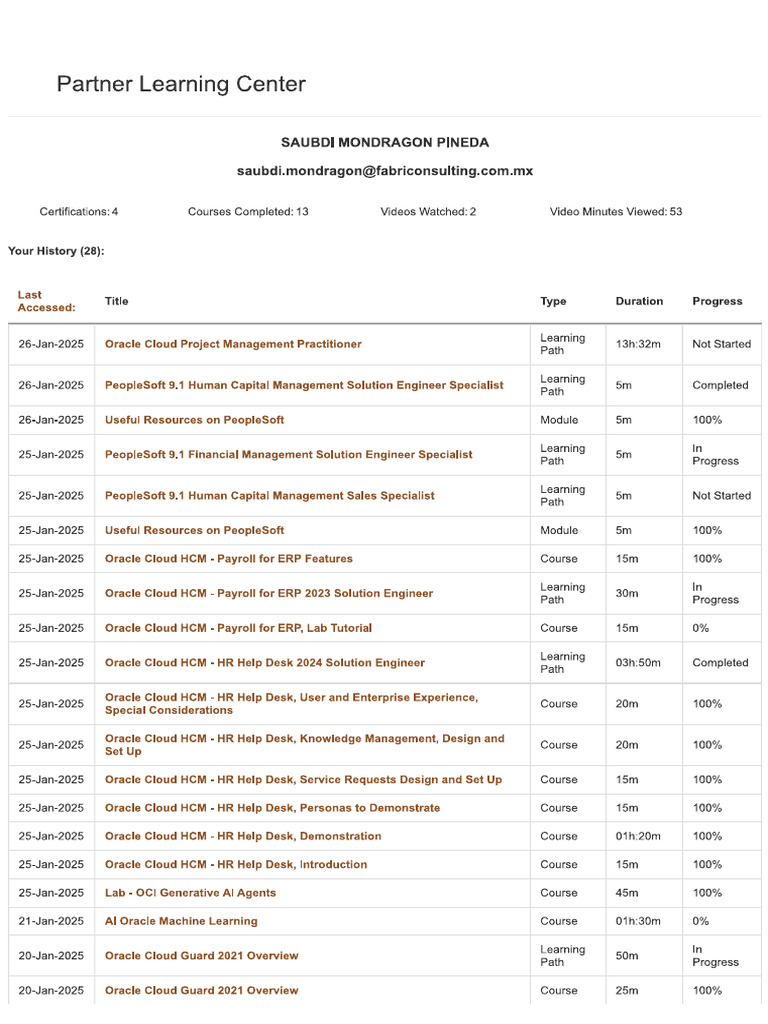 Partner Learning Center

SAUBDI MONDRAGON PINEDA

saubdi.mondragon@fabriconsulting.com.mx

Certifications: 4    Courses Completed: 13    Videos Watched: 2    Video Minutes Viewed: 53

Your History (28):

| Last Accessed: | Title | Type | Duration | Progress |
|---|---|---|---|---|
| 26-Jan-2025 | Oracle Cloud Project Management Practitioner | Learning Path | 13h:32m | Not Started |
| 26-Jan-2025 | PeopleSoft 9.1 Human Capital Management Solution Engineer Specialist | Learning Path | 5m | Completed |
| 26-Jan-2025 | Useful Resources on PeopleSoft | Module | 5m | 100% |
| 25-Jan-2025 | PeopleSoft 9.1 Financial Management Solution Engineer Specialist | Learning Path | 5m | In Progress |
| 25-Jan-2025 | PeopleSoft 9.1 Human Capital Management Sales Specialist | Learning Path | 5m | Not Started |
| 25-Jan-2025 | Useful Resources on PeopleSoft | Module | 5m | 100% |
| 25-Jan-2025 | Oracle Cloud HCM - Payroll for ERP Features | Course | 15m | 100% |
| 25-Jan-2025 | Oracle Cloud HCM - Payroll for ERP 2023 Solution Engineer | Learning Path | 30m | In Progress |
| 25-Jan-2025 | Oracle Cloud HCM - Payroll for ERP, Lab Tutorial | Course | 15m | 0% |
| 25-Jan-2025 | Oracle Cloud HCM - HR Help Desk 2024 Solution Engineer | Learning Path | 03h:50m | Completed |
| 25-Jan-2025 | Oracle Cloud HCM - HR Help Desk, User and Enterprise Experience, Special Considerations | Course | 20m | 100% |
| 25-Jan-2025 | Oracle Cloud HCM - HR Help Desk, Knowledge Management, Design and Set Up | Course | 20m | 100% |
| 25-Jan-2025 | Oracle Cloud HCM - HR Help Desk, Service Requests Design and Set Up | Course | 15m | 100% |
| 25-Jan-2025 | Oracle Cloud HCM - HR Help Desk, Personas to Demonstrate | Course | 15m | 100% |
| 25-Jan-2025 | Oracle Cloud HCM - HR Help Desk, Demonstration | Course | 01h:20m | 100% |
| 25-Jan-2025 | Oracle Cloud HCM - HR Help Desk, Introduction | Course | 15m | 100% |
| 25-Jan-2025 | Lab - OCI Generative AI Agents | Course | 45m | 100% |
| 21-Jan-2025 | AI Oracle Machine Learning | Course | 01h:30m | 0% |
| 20-Jan-2025 | Oracle Cloud Guard 2021 Overview | Learning Path | 50m | In Progress |
| 20-Jan-2025 | Oracle Cloud Guard 2021 Overview | Course | 25m | 100% |